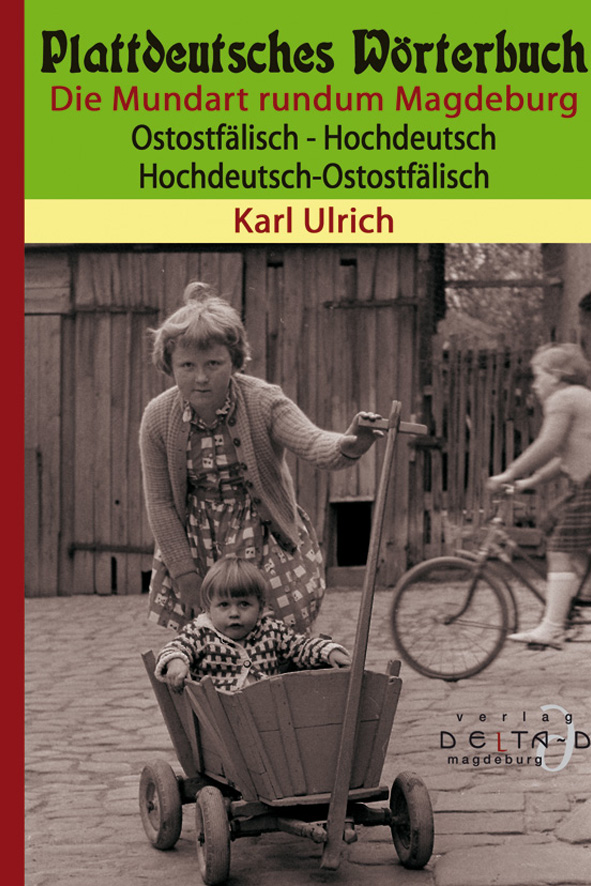 Plattdeutsches Wörterbuch
Die Mundart rundum Magdeburg
Ostostfälisch - Hochdeutsch
Hochdeutsch-Ostostfälisch

Karl Ulrich

verlag
DELTA-D
magdeburg